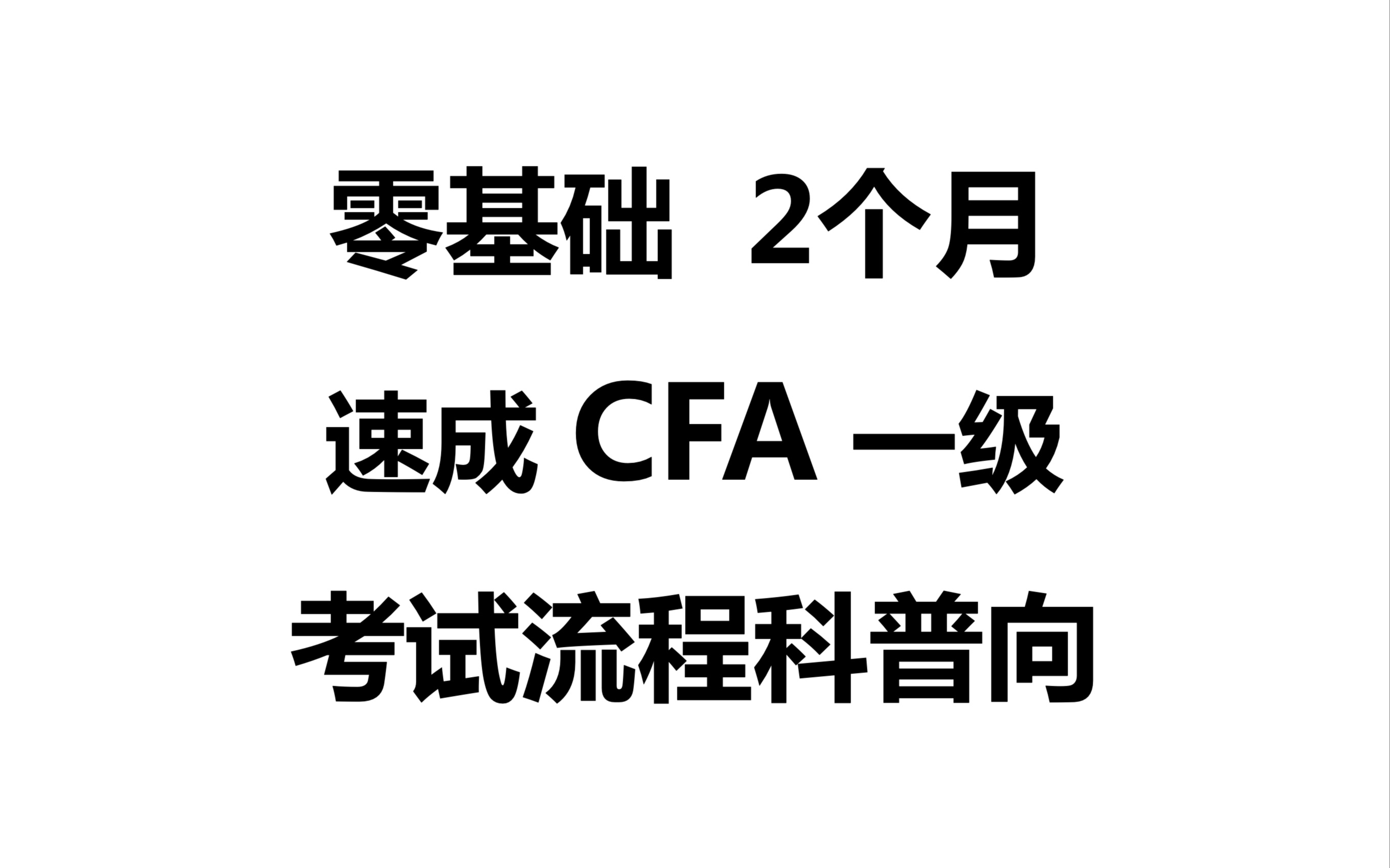 零基础 2个月

速成 CFA 一级

考试流程科普向